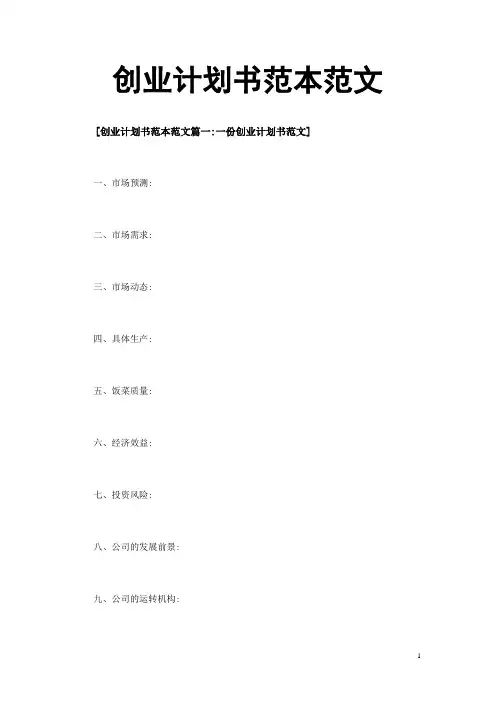 创业计划书范本范文

[创业计划书范本范文篇一:一份创业计划书范文]

一、市场预测:

二、市场需求:

三、市场动态:

四、具体生产:

五、饭菜质量:

六、经济效益:

七、投资风险:

八、公司的发展前景:

九、公司的运转机构:

1